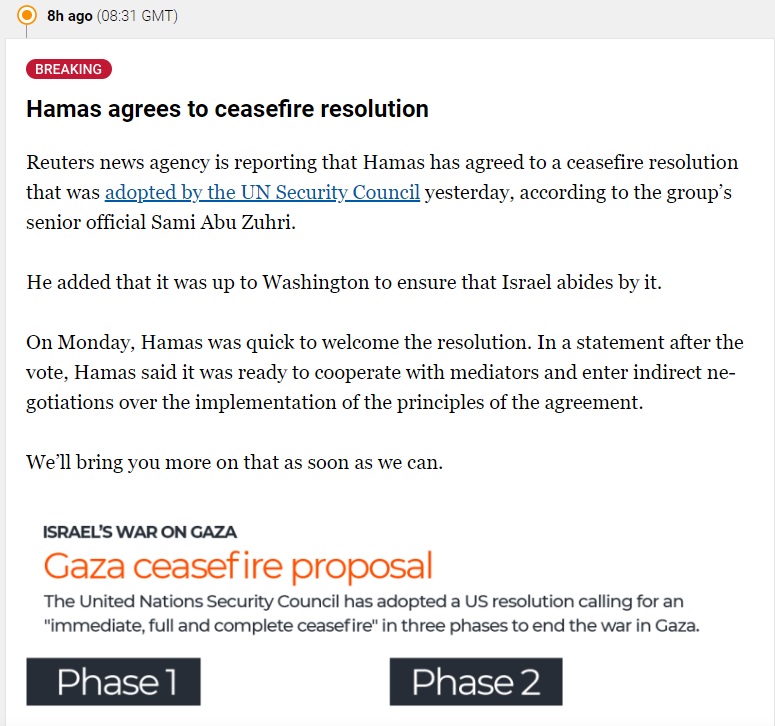 8h ago (08:31 GMT)

BREAKING

Hamas agrees to ceasefire resolution

Reuters news agency is reporting that Hamas has agreed to a ceasefire resolution that was adopted by the UN Security Council yesterday, according to the group's senior official Sami Abu Zuhri.

He added that it was up to Washington to ensure that Israel abides by it.

On Monday, Hamas was quick to welcome the resolution. In a statement after the vote, Hamas said it was ready to cooperate with mediators and enter indirect negotiations over the implementation of the principles of the agreement.

We'll bring you more on that as soon as we can.

ISRAEL'S WAR ON GAZA

Gaza ceasefire proposal

The United Nations Security Council has adopted a US resolution calling for an "immediate, full and complete ceasefire" in three phases to end the war in Gaza.

Phase 1

Phase 2